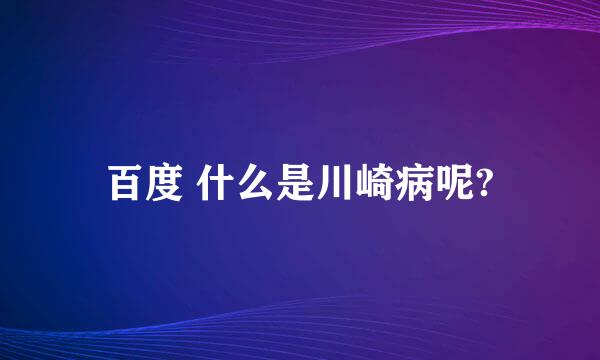 百度 什么是川崎病呢?